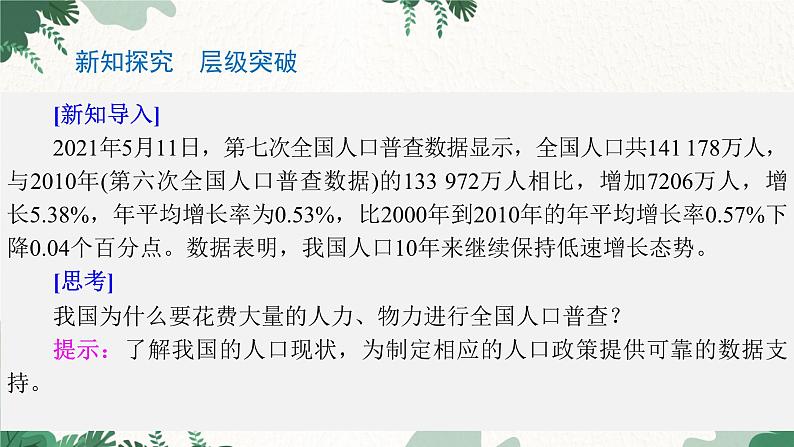 新知探究　层级突破

[新知导入]

2021年5月11日，第七次全国人口普查数据显示，全国人口共141 178万人，与2010年(第六次全国人口普查数据)的133 972万人相比，增加7206万人，增长5.38%，年平均增长率为0.53%，比2000年到2010年的年平均增长率0.57%下降0.04个百分点。数据表明，我国人口10年来继续保持低速增长态势。

[思考]

我国为什么要花费大量的人力、物力进行全国人口普查？

提示：了解我国的人口现状，为制定相应的人口政策提供可靠的数据支持。